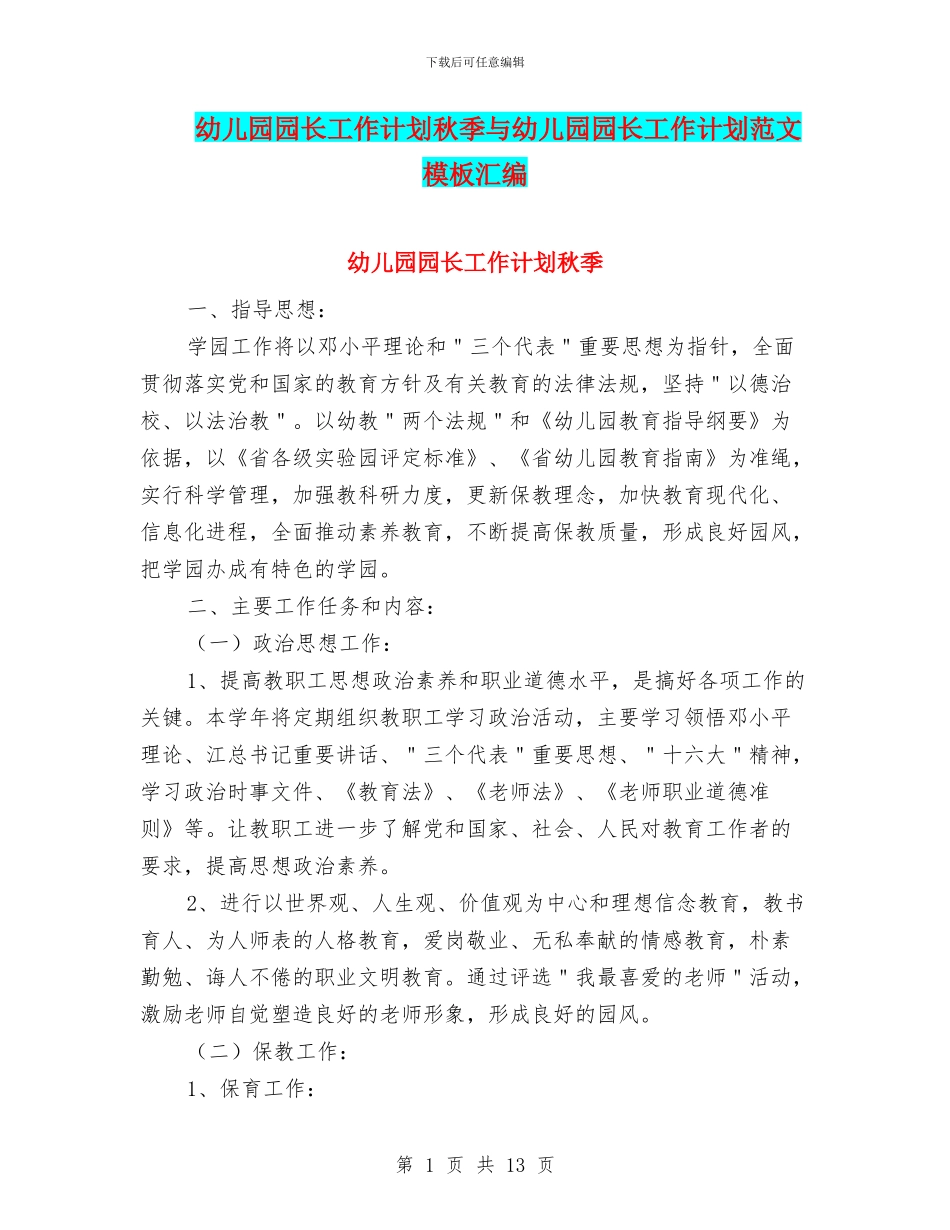 下载后可任意编辑

幼儿园园长工作计划秋季与幼儿园园长工作计划范文模板汇编

幼儿园园长工作计划秋季

一、指导思想：

学园工作将以邓小平理论和＂三个代表＂重要思想为指针，全面贯彻落实党和国家的教育方针及有关教育的法律法规，坚持＂以德治校、以法治教＂。以幼教＂两个法规＂和《幼儿园教育指导纲要》为依据，以《省各级实验园评定标准》、《省幼儿园教育指南》为准绳，实行科学管理，加强教科研力度，更新保教理念，加快教育现代化、信息化进程，全面推动素养教育，不断提高保教质量，形成良好园风，把学园办成有特色的学园。

二、主要工作任务和内容：

（一）政治思想工作：

1、提高教职工思想政治素养和职业道德水平，是搞好各项工作的关键。本学年将定期组织教职工学习政治活动，主要学习领悟邓小平理论、江总书记重要讲话、＂三个代表＂重要思想、＂十六大＂精神，学习政治时事文件、《教育法》、《老师法》、《老师职业道德准则》等。让教职工进一步了解党和国家、社会、人民对教育工作者的要求，提高思想政治素养。

2、进行以世界观、人生观、价值观为中心和理想信念教育，教书育人、为人师表的人格教育，爱岗敬业、无私奉献的情感教育，朴素勤勉、诲人不倦的职业文明教育。通过评选＂我最喜爱的老师＂活动，激励老师自觉塑造良好的老师形象，形成良好的园风。

（二）保教工作：

1、保育工作：

第 1 页 共 13 页